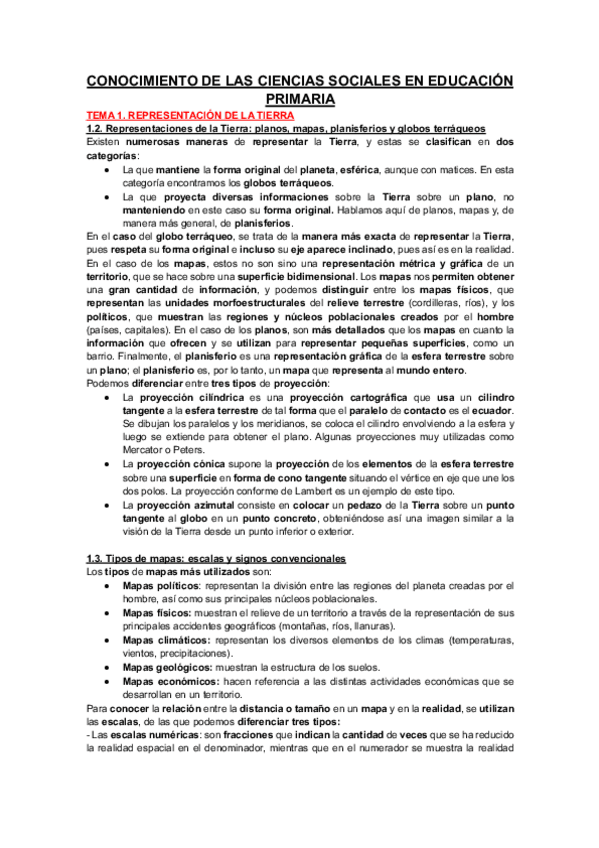 CONOCIMIENTO DE LAS CIENCIAS SOCIALES EN EDUCACIÓN PRIMARIA

TEMA 1. REPRESENTACIÓN DE LA TIERRA

1.2. Representaciones de la Tierra: planos, mapas, planisferios y globos terráqueos

Existen numerosas maneras de representar la Tierra, y estas se clasifican en dos categorías:

• La que mantiene la forma original del planeta, esférica, aunque con matices. En esta categoría encontramos los globos terráqueos.

• La que proyecta diversas informaciones sobre la Tierra sobre un plano, no manteniendo en este caso su forma original. Hablamos aquí de planos, mapas y, de manera más general, de planisferios.

En el caso del globo terráqueo, se trata de la manera más exacta de representar la Tierra, pues respeta su forma original e incluso su eje aparece inclinado, pues así es en la realidad. En el caso de los mapas, estos no son sino una representación métrica y gráfica de un territorio, que se hace sobre una superficie bidimensional. Los mapas nos permiten obtener una gran cantidad de información, y podemos distinguir entre los mapas físicos, que representan las unidades morfoestructurales del relieve terrestre (cordilleras, ríos), y los políticos, que muestran las regiones y núcleos poblacionales creados por el hombre (países, capitales). En el caso de los planos, son más detallados que los mapas en cuanto la información que ofrecen y se utilizan para representar pequeñas superficies, como un barrio. Finalmente, el planisferio es una representación gráfica de la esfera terrestre sobre un plano; el planisferio es, por lo tanto, un mapa que representa al mundo entero.

Podemos diferenciar entre tres tipos de proyección:

• La proyección cilíndrica es una proyección cartográfica que usa un cilindro tangente a la esfera terrestre de tal forma que el paralelo de contacto es el ecuador. Se dibujan los paralelos y los meridianos, se coloca el cilindro envolviendo a la esfera y luego se extiende para obtener el plano. Algunas proyecciones muy utilizadas como Mercator o Peters.

• La proyección cónica supone la proyección de los elementos de la esfera terrestre sobre una superficie en forma de cono tangente situando el vértice en eje que une los dos polos. La proyección conforme de Lambert es un ejemplo de este tipo.

• La proyección azimutal consiste en colocar un pedazo de la Tierra sobre un punto tangente al globo en un punto concreto, obteniéndose así una imagen similar a la visión de la Tierra desde un punto inferior o exterior.

1.3. Tipos de mapas: escalas y signos convencionales

Los tipos de mapas más utilizados son:

• Mapas políticos: representan la división entre las regiones del planeta creadas por el hombre, así como sus principales núcleos poblacionales.

• Mapas físicos: muestran el relieve de un territorio a través de la representación de sus principales accidentes geográficos (montañas, ríos, llanuras).

• Mapas climáticos: representan los diversos elementos de los climas (temperaturas, vientos, precipitaciones).

• Mapas geológicos: muestran la estructura de los suelos.

• Mapas económicos: hacen referencia a las distintas actividades económicas que se desarrollan en un territorio.

Para conocer la relación entre la distancia o tamaño en un mapa y en la realidad, se utilizan las escalas, de las que podemos diferenciar tres tipos:

- Las escalas numéricas: son fracciones que indican la cantidad de veces que se ha reducido la realidad espacial en el denominador, mientras que en el numerador se muestra la realidad